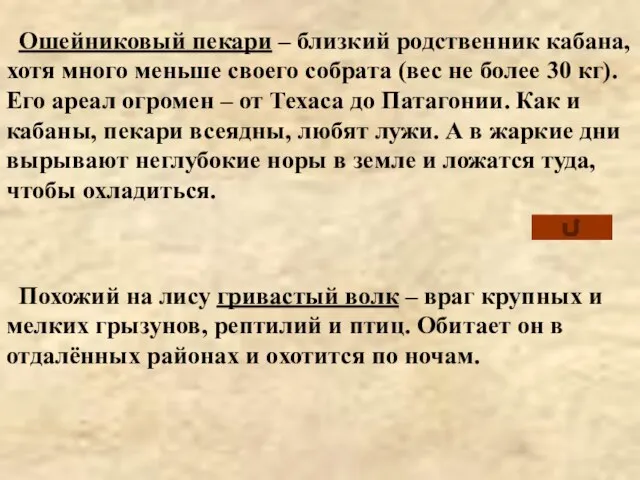 Ошейниковый пекари – близкий родственник кабана, хотя много меньше своего собрата (вес не более 30 кг). Его ареал огромен – от Техаса до Патагонии. Как и кабаны, пекари всеядны, любят лужи. А в жаркие дни вырывают неглубокие норы в земле и ложатся туда, чтобы охладиться.

Похожий на лису гривастый волк – враг крупных и мелких грызунов, рептилий и птиц. Обитает он в отдалённых районах и охотится по ночам.